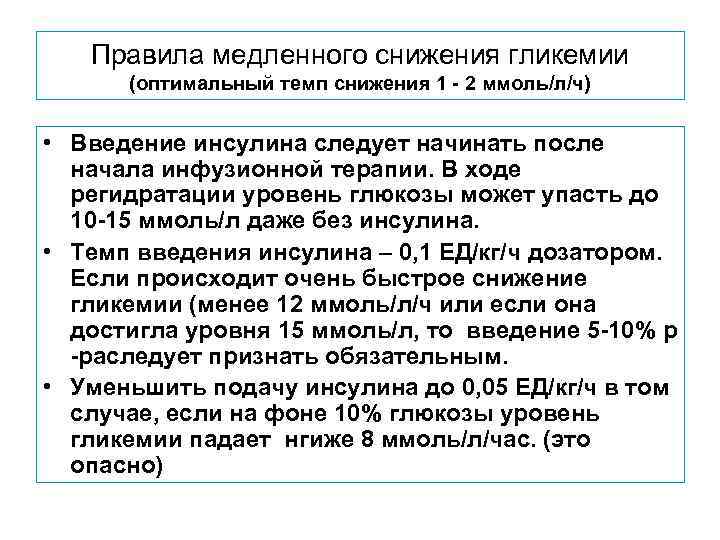 Правила медленного снижения гликемии
(оптимальный темп снижения 1 - 2 ммоль/л/ч)

• Введение инсулина следует начинать после начала инфузионной терапии. В ходе регидратации уровень глюкозы может упасть до 10-15 ммоль/л даже без инсулина.
• Темп введения инсулина – 0,1 ЕД/кг/ч дозатором. Если происходит очень быстрое снижение гликемии (менее 12 ммоль/л/ч или если она достигла уровня 15 ммоль/л, то введение 5-10% р -раследует признать обязательным.
• Уменьшить подачу инсулина до 0,05 ЕД/кг/ч в том случае, если на фоне 10% глюкозы уровень гликемии падает нгиже 8 ммоль/л/час. (это опасно)